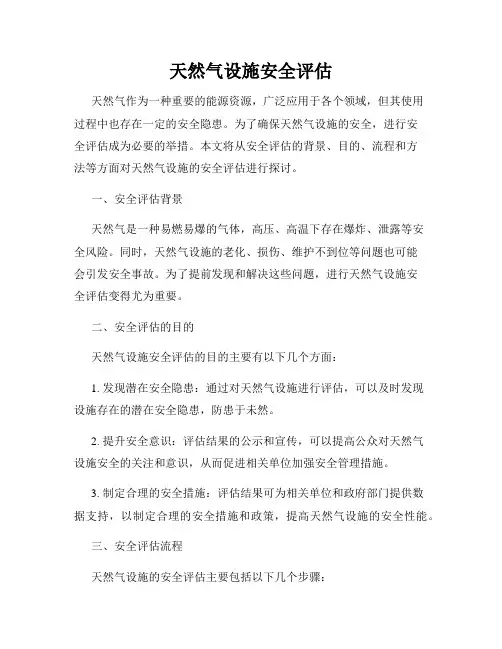 天然气设施安全评估

天然气作为一种重要的能源资源，广泛应用于各个领域，但其使用过程中也存在一定的安全隐患。为了确保天然气设施的安全，进行安全评估成为必要的举措。本文将从安全评估的背景、目的、流程和方法等方面对天然气设施的安全评估进行探讨。

一、安全评估背景

天然气是一种易燃易爆的气体，高压、高温下存在爆炸、泄露等安全风险。同时，天然气设施的老化、损伤、维护不到位等问题也可能会引发安全事故。为了提前发现和解决这些问题，进行天然气设施安全评估变得尤为重要。

二、安全评估的目的

天然气设施安全评估的目的主要有以下几个方面：

1. 发现潜在安全隐患：通过对天然气设施进行评估，可以及时发现设施存在的潜在安全隐患，防患于未然。

2. 提升安全意识：评估结果的公示和宣传，可以提高公众对天然气设施安全的关注和意识，从而促进相关单位加强安全管理措施。

3. 制定合理的安全措施：评估结果可为相关单位和政府部门提供数据支持，以制定合理的安全措施和政策，提高天然气设施的安全性能。

三、安全评估流程

天然气设施的安全评估主要包括以下几个步骤：